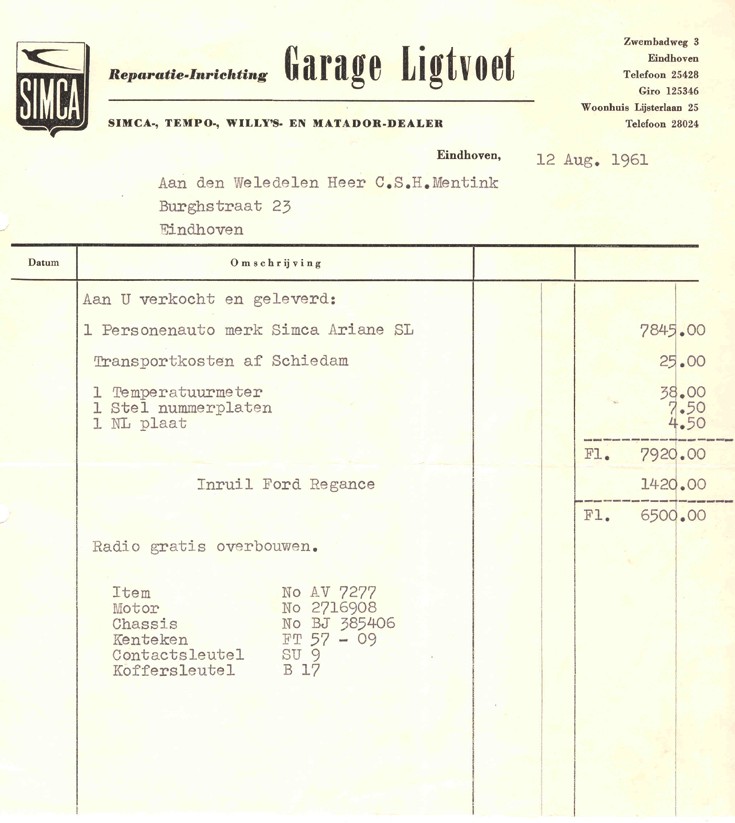 SIMCA

Reparatie-Inrichting Garage Ligtvoet

SIMCA-, TEMPO-, WILLY'S- EN MATADOR-DEALER

Zwembadweg 3
Eindhoven
Telefoon 25428
Giro 125346
Woonhuis Lijsterlaan 25
Telefoon 28024

Eindhoven, 12 Aug. 1961

Aan den Weledelen Heer C.S.H.Mentink
Burghstraat 23
Eindhoven

| Datum | Omschrijving | | |
|---|---|---|---|
| | Aan U verkocht en geleverd: | | |
| | 1 Personenauto merk Simca Ariane SL | | 7845.00 |
| | Transportkosten af Schiedam | | 25.00 |
| | 1 Temperatuurmeter | | 38.00 |
| | 1 Stel nummerplaten | | 7.50 |
| | 1 NL plaat | | 4.50 |
| | | | Fl. 7920.00 |
| | Inruil Ford Regance | | 1420.00 |
| | | | Fl. 6500.00 |
| | Radio gratis overbouwen. | | |
| | Item No AV 7277 | | |
| | Motor No 2716908 | | |
| | Chassis No BJ 385406 | | |
| | Kenteken FT 57 - 09 | | |
| | Contactsleutel SU 9 | | |
| | Koffersleutel B 17 | | |